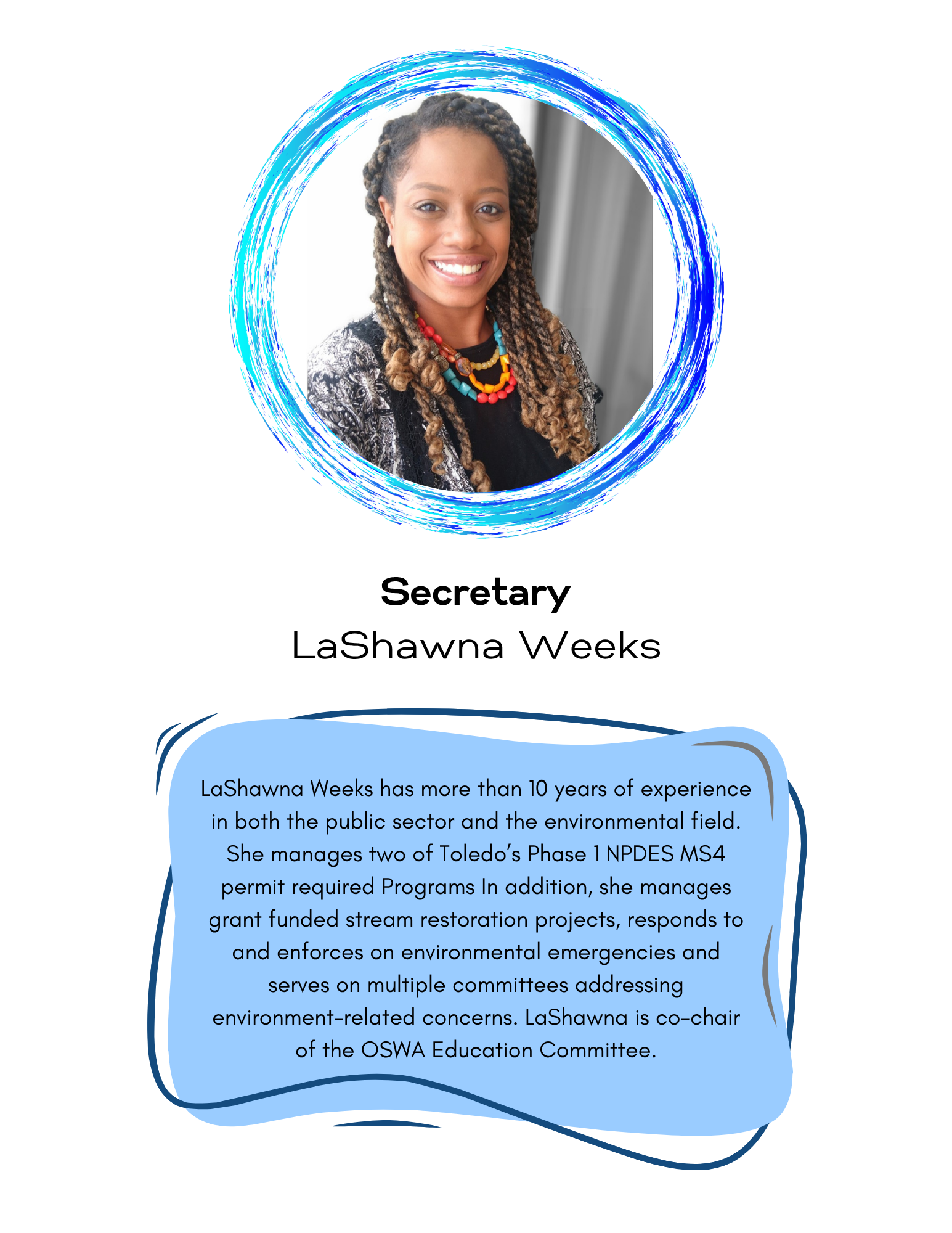 Secretary
LaShawna Weeks

LaShawna Weeks has more than 10 years of experience in both the public sector and the environmental field. She manages two of Toledo's Phase 1 NPDES MS4 permit required Programs In addition, she manages grant funded stream restoration projects, responds to and enforces on environmental emergencies and serves on multiple committees addressing environment-related concerns. LaShawna is co-chair of the OSWA Education Committee.